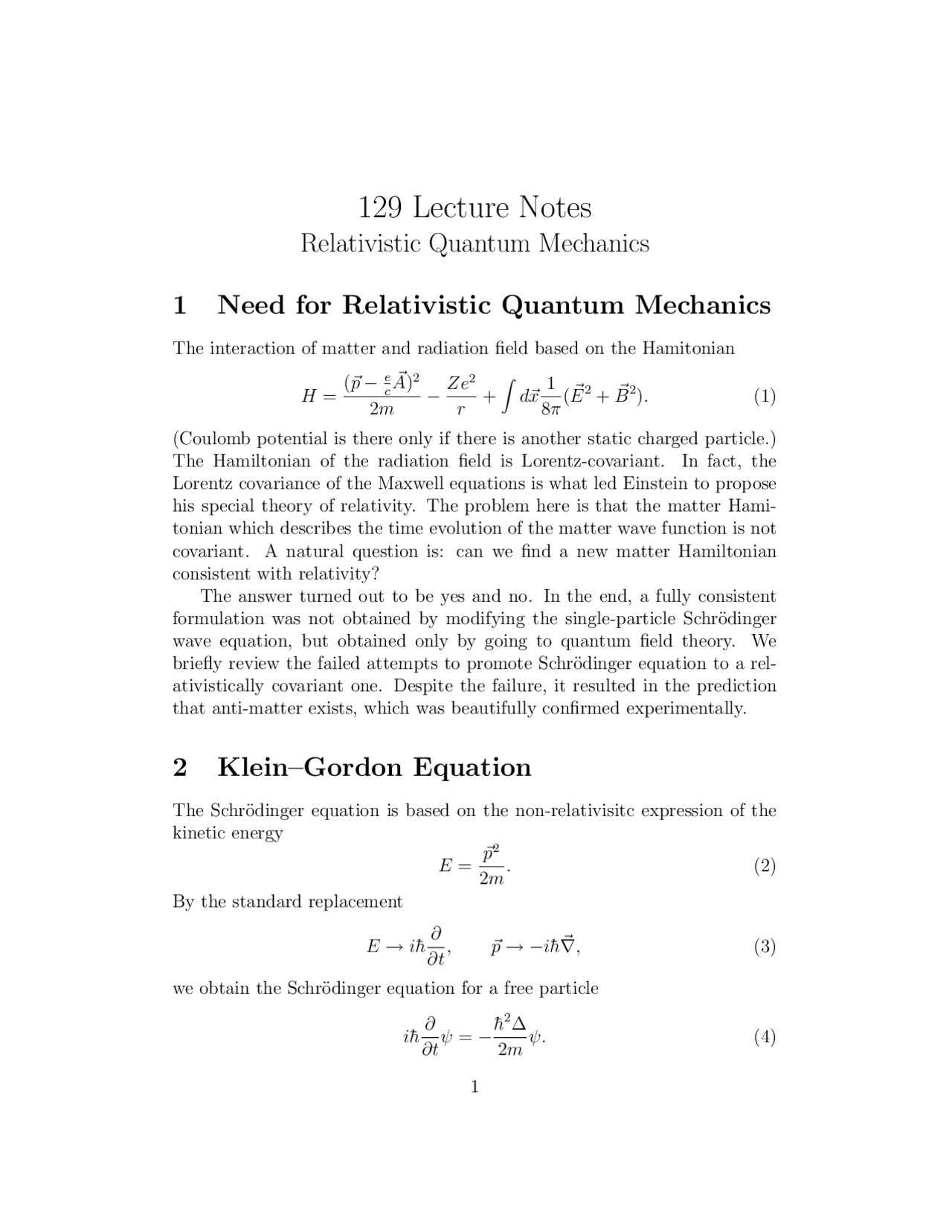 129 Lecture Notes
Relativistic Quantum Mechanics

1 Need for Relativistic Quantum Mechanics

The interaction of matter and radiation field based on the Hamitonian

$$H = \frac{(\vec{p} - \frac{e}{c}\vec{A})^2}{2m} - \frac{Ze^2}{r} + \int d\vec{x} \frac{1}{8\pi}(\vec{E}^2 + \vec{B}^2). \quad (1)$$

(Coulomb potential is there only if there is another static charged particle.) The Hamiltonian of the radiation field is Lorentz-covariant. In fact, the Lorentz covariance of the Maxwell equations is what led Einstein to propose his special theory of relativity. The problem here is that the matter Hamitonian which describes the time evolution of the matter wave function is not covariant. A natural question is: can we find a new matter Hamiltonian consistent with relativity?

The answer turned out to be yes and no. In the end, a fully consistent formulation was not obtained by modifying the single-particle Schrödinger wave equation, but obtained only by going to quantum field theory. We briefly review the failed attempts to promote Schrödinger equation to a relativistically covariant one. Despite the failure, it resulted in the prediction that anti-matter exists, which was beautifully confirmed experimentally.

2 Klein–Gordon Equation

The Schrödinger equation is based on the non-relativisitc expression of the kinetic energy

$$E = \frac{\vec{p}^2}{2m}. \quad (2)$$

By the standard replacement

$$E \to i\hbar\frac{\partial}{\partial t}, \qquad \vec{p} \to -i\hbar\vec{\nabla}, \quad (3)$$

we obtain the Schrödinger equation for a free particle

$$i\hbar\frac{\partial}{\partial t}\psi = -\frac{\hbar^2\Delta}{2m}\psi. \quad (4)$$

1